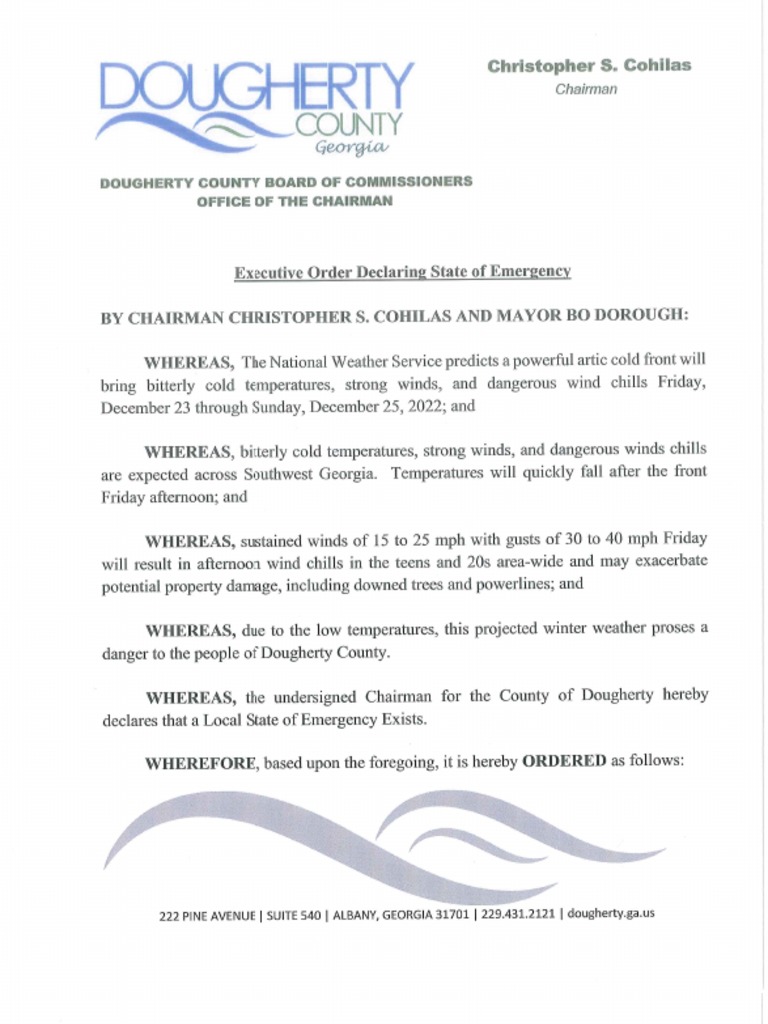 DOUGHERTY COUNTY Georgia

Christopher S. Cohilas
Chairman

DOUGHERTY COUNTY BOARD OF COMMISSIONERS
OFFICE OF THE CHAIRMAN

Executive Order Declaring State of Emergency

BY CHAIRMAN CHRISTOPHER S. COHILAS AND MAYOR BO DOROUGH:

WHEREAS, The National Weather Service predicts a powerful artic cold front will bring bitterly cold temperatures, strong winds, and dangerous wind chills Friday, December 23 through Sunday, December 25, 2022; and

WHEREAS, bitterly cold temperatures, strong winds, and dangerous winds chills are expected across Southwest Georgia. Temperatures will quickly fall after the front Friday afternoon; and

WHEREAS, sustained winds of 15 to 25 mph with gusts of 30 to 40 mph Friday will result in afternoon wind chills in the teens and 20s area-wide and may exacerbate potential property damage, including downed trees and powerlines; and

WHEREAS, due to the low temperatures, this projected winter weather proses a danger to the people of Dougherty County.

WHEREAS, the undersigned Chairman for the County of Dougherty hereby declares that a Local State of Emergency Exists.

WHEREFORE, based upon the foregoing, it is hereby ORDERED as follows:

222 PINE AVENUE | SUITE 540 | ALBANY, GEORGIA 31701 | 229.431.2121 | dougherty.ga.us